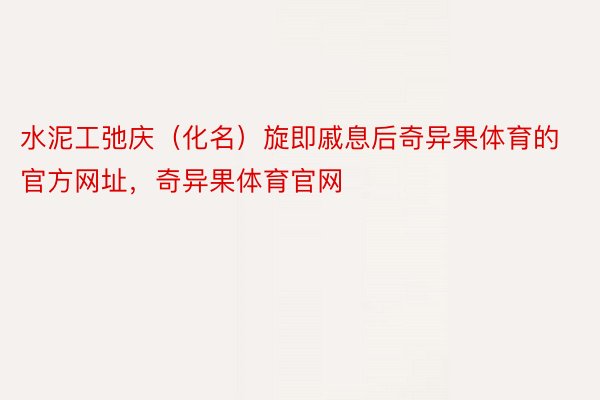 水泥工弛庆（化名）旋即戚息后奇异果体育的官方网址，奇异果体育官网